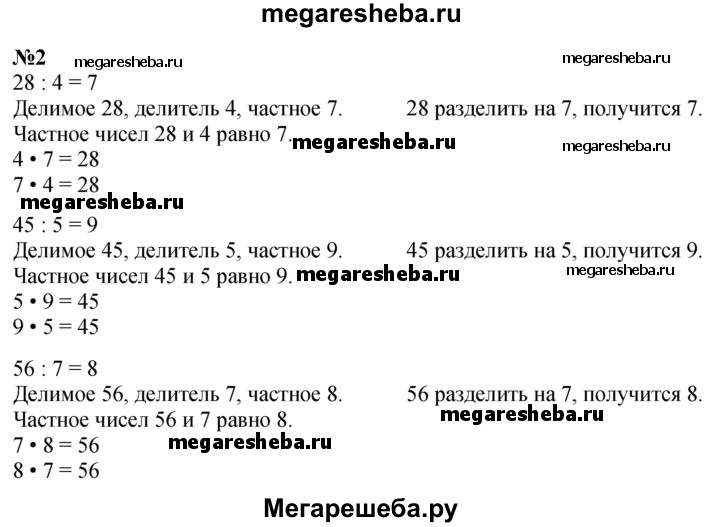 megaresheba.ru

№2 megaresheba.ru megaresheba.ru
$28 : 4 = 7$
Делимое 28, делитель 4, частное 7. 28 разделить на 7, получится 7.
Частное чисел 28 и 4 равно 7. megaresheba.ru megaresheba.ru
$4 \cdot 7 = 28$
$7 \cdot 4 = 28$
megaresheba.ru
$45 : 5 = 9$
Делимое 45, делитель 5, частное 9. 45 разделить на 5, получится 9.
Частное чисел 45 и 5 равно 9. megaresheba.ru megaresheba.ru
$5 \cdot 9 = 45$
$9 \cdot 5 = 45$

$56 : 7 = 8$
Делимое 56, делитель 7, частное 8. 56 разделить на 7, получится 8.
Частное чисел 56 и 7 равно 8. megaresheba.ru
$7 \cdot 8 = 56$ megaresheba.ru
$8 \cdot 7 = 56$

Мегарешеба.ру